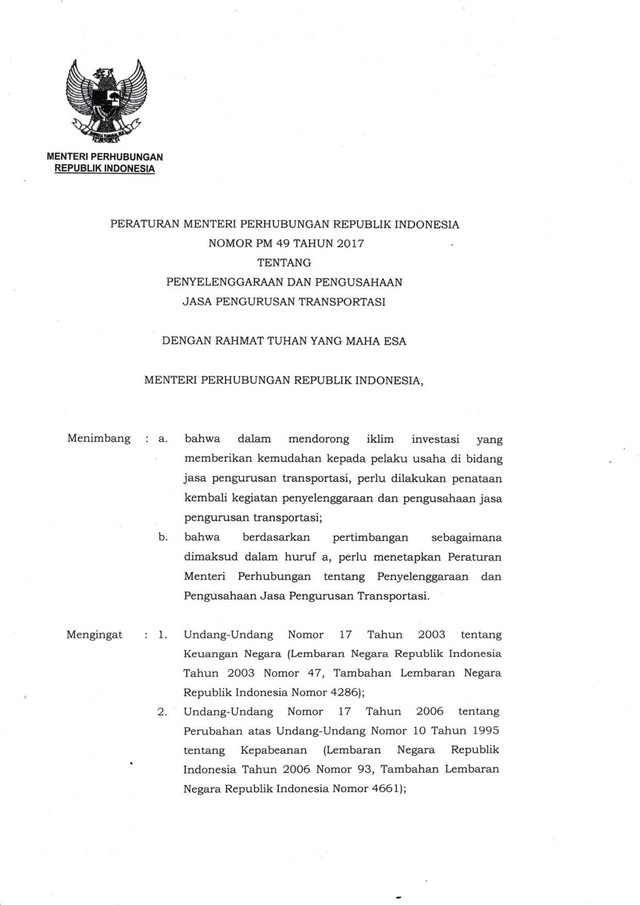 MENTERI PERHUBUNGAN
REPUBLIK INDONESIA

PERATURAN MENTERI PERHUBUNGAN REPUBLIK INDONESIA
NOMOR PM 49 TAHUN 2017
TENTANG
PENYELENGGARAAN DAN PENGUSAHAAN
JASA PENGURUSAN TRANSPORTASI

DENGAN RAHMAT TUHAN YANG MAHA ESA

MENTERI PERHUBUNGAN REPUBLIK INDONESIA,

Menimbang : a. bahwa dalam mendorong iklim investasi yang memberikan kemudahan kepada pelaku usaha di bidang jasa pengurusan transportasi, perlu dilakukan penataan kembali kegiatan penyelenggaraan dan pengusahaan jasa pengurusan transportasi;

b. bahwa berdasarkan pertimbangan sebagaimana dimaksud dalam huruf a, perlu menetapkan Peraturan Menteri Perhubungan tentang Penyelenggaraan dan Pengusahaan Jasa Pengurusan Transportasi.

Mengingat : 1. Undang-Undang Nomor 17 Tahun 2003 tentang Keuangan Negara (Lembaran Negara Republik Indonesia Tahun 2003 Nomor 47, Tambahan Lembaran Negara Republik Indonesia Nomor 4286);

2. Undang-Undang Nomor 17 Tahun 2006 tentang Perubahan atas Undang-Undang Nomor 10 Tahun 1995 tentang Kepabeanan (Lembaran Negara Republik Indonesia Tahun 2006 Nomor 93, Tambahan Lembaran Negara Republik Indonesia Nomor 4661);